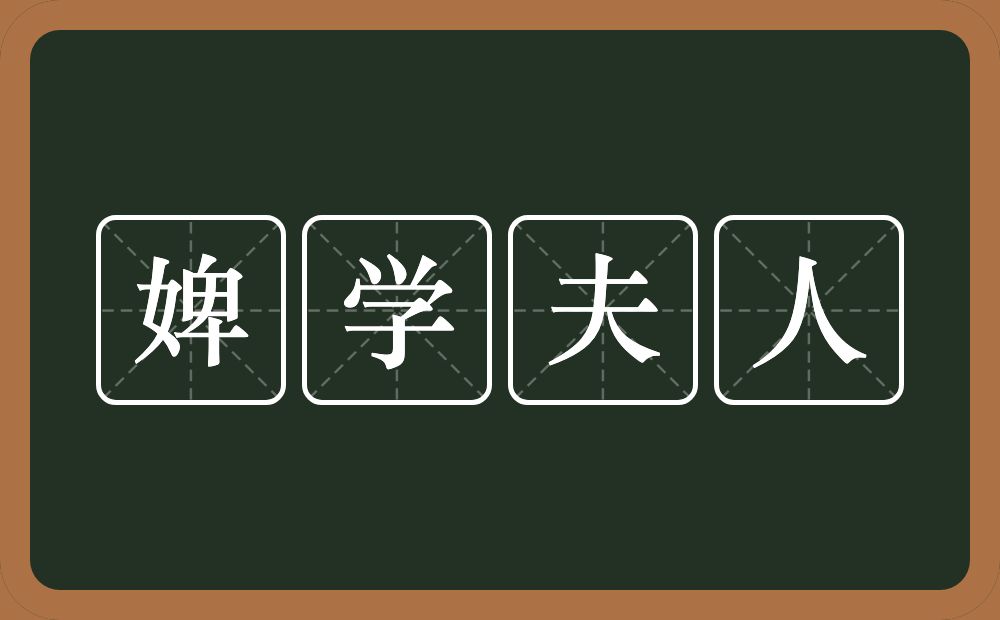 婢学夫人